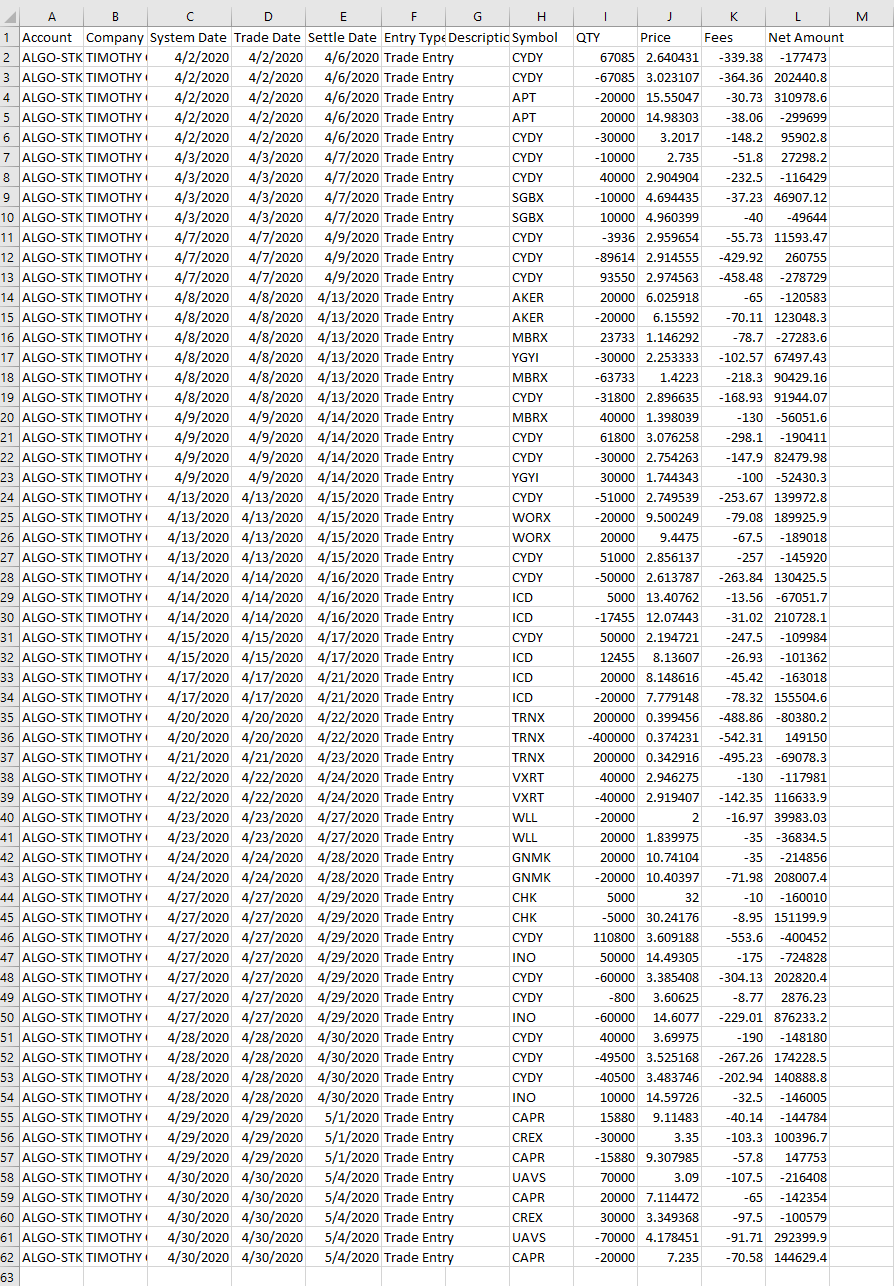 |  | A | B | C | D | E | F | G | H | I | J | K | L | M |
|---|---|---|---|---|---|---|---|---|---|---|---|---|---|
| 1 | Account | Company | System Date | Trade Date | Settle Date | Entry Type | Descriptic | Symbol | QTY | Price | Fees | Net Amount |  |
| 2 | ALGO-STK | TIMOTHY | 4/2/2020 | 4/2/2020 | 4/6/2020 | Trade Entry |  | CYDY | 67085 | 2.640431 | -339.38 | -177473 |  |
| 3 | ALGO-STK | TIMOTHY | 4/2/2020 | 4/2/2020 | 4/6/2020 | Trade Entry |  | CYDY | -67085 | 3.023107 | -364.36 | 202440.8 |  |
| 4 | ALGO-STK | TIMOTHY | 4/2/2020 | 4/2/2020 | 4/6/2020 | Trade Entry |  | APT | -20000 | 15.55047 | -30.73 | 310978.6 |  |
| 5 | ALGO-STK | TIMOTHY | 4/2/2020 | 4/2/2020 | 4/6/2020 | Trade Entry |  | APT | 20000 | 14.98303 | -38.06 | -299699 |  |
| 6 | ALGO-STK | TIMOTHY | 4/2/2020 | 4/2/2020 | 4/6/2020 | Trade Entry |  | CYDY | -30000 | 3.2017 | -148.2 | 95902.8 |  |
| 7 | ALGO-STK | TIMOTHY | 4/3/2020 | 4/3/2020 | 4/7/2020 | Trade Entry |  | CYDY | -10000 | 2.735 | -51.8 | 27298.2 |  |
| 8 | ALGO-STK | TIMOTHY | 4/3/2020 | 4/3/2020 | 4/7/2020 | Trade Entry |  | CYDY | 40000 | 2.904904 | -232.5 | -116429 |  |
| 9 | ALGO-STK | TIMOTHY | 4/3/2020 | 4/3/2020 | 4/7/2020 | Trade Entry |  | SGBX | -10000 | 4.694435 | -37.23 | 46907.12 |  |
| 10 | ALGO-STK | TIMOTHY | 4/3/2020 | 4/3/2020 | 4/7/2020 | Trade Entry |  | SGBX | 10000 | 4.960399 | -40 | -49644 |  |
| 11 | ALGO-STK | TIMOTHY | 4/7/2020 | 4/7/2020 | 4/9/2020 | Trade Entry |  | CYDY | -3936 | 2.959654 | -55.73 | 11593.47 |  |
| 12 | ALGO-STK | TIMOTHY | 4/7/2020 | 4/7/2020 | 4/9/2020 | Trade Entry |  | CYDY | -89614 | 2.914555 | -429.92 | 260755 |  |
| 13 | ALGO-STK | TIMOTHY | 4/7/2020 | 4/7/2020 | 4/9/2020 | Trade Entry |  | CYDY | 93550 | 2.974563 | -458.48 | -278729 |  |
| 14 | ALGO-STK | TIMOTHY | 4/8/2020 | 4/8/2020 | 4/13/2020 | Trade Entry |  | AKER | 20000 | 6.025918 | -65 | -120583 |  |
| 15 | ALGO-STK | TIMOTHY | 4/8/2020 | 4/8/2020 | 4/13/2020 | Trade Entry |  | AKER | -20000 | 6.15592 | -70.11 | 123048.3 |  |
| 16 | ALGO-STK | TIMOTHY | 4/8/2020 | 4/8/2020 | 4/13/2020 | Trade Entry |  | MBRX | 23733 | 1.146292 | -78.7 | -27283.6 |  |
| 17 | ALGO-STK | TIMOTHY | 4/8/2020 | 4/8/2020 | 4/13/2020 | Trade Entry |  | YGYI | -30000 | 2.253333 | -102.57 | 67497.43 |  |
| 18 | ALGO-STK | TIMOTHY | 4/8/2020 | 4/8/2020 | 4/13/2020 | Trade Entry |  | MBRX | -63733 | 1.4223 | -218.3 | 90429.16 |  |
| 19 | ALGO-STK | TIMOTHY | 4/8/2020 | 4/8/2020 | 4/13/2020 | Trade Entry |  | CYDY | -31800 | 2.896635 | -168.93 | 91944.07 |  |
| 20 | ALGO-STK | TIMOTHY | 4/9/2020 | 4/9/2020 | 4/14/2020 | Trade Entry |  | MBRX | 40000 | 1.398039 | -130 | -56051.6 |  |
| 21 | ALGO-STK | TIMOTHY | 4/9/2020 | 4/9/2020 | 4/14/2020 | Trade Entry |  | CYDY | 61800 | 3.076258 | -298.1 | -190411 |  |
| 22 | ALGO-STK | TIMOTHY | 4/9/2020 | 4/9/2020 | 4/14/2020 | Trade Entry |  | CYDY | -30000 | 2.754263 | -147.9 | 82479.98 |  |
| 23 | ALGO-STK | TIMOTHY | 4/9/2020 | 4/9/2020 | 4/14/2020 | Trade Entry |  | YGYI | 30000 | 1.744343 | -100 | -52430.3 |  |
| 24 | ALGO-STK | TIMOTHY | 4/13/2020 | 4/13/2020 | 4/15/2020 | Trade Entry |  | CYDY | -51000 | 2.749539 | -253.67 | 139972.8 |  |
| 25 | ALGO-STK | TIMOTHY | 4/13/2020 | 4/13/2020 | 4/15/2020 | Trade Entry |  | WORX | -20000 | 9.500249 | -79.08 | 189925.9 |  |
| 26 | ALGO-STK | TIMOTHY | 4/13/2020 | 4/13/2020 | 4/15/2020 | Trade Entry |  | WORX | 20000 | 9.4475 | -67.5 | -189018 |  |
| 27 | ALGO-STK | TIMOTHY | 4/13/2020 | 4/13/2020 | 4/15/2020 | Trade Entry |  | CYDY | 51000 | 2.856137 | -257 | -145920 |  |
| 28 | ALGO-STK | TIMOTHY | 4/14/2020 | 4/14/2020 | 4/16/2020 | Trade Entry |  | CYDY | -50000 | 2.613787 | -263.84 | 130425.5 |  |
| 29 | ALGO-STK | TIMOTHY | 4/14/2020 | 4/14/2020 | 4/16/2020 | Trade Entry |  | ICD | 5000 | 13.40762 | -13.56 | -67051.7 |  |
| 30 | ALGO-STK | TIMOTHY | 4/14/2020 | 4/14/2020 | 4/16/2020 | Trade Entry |  | ICD | -17455 | 12.07443 | -31.02 | 210728.1 |  |
| 31 | ALGO-STK | TIMOTHY | 4/15/2020 | 4/15/2020 | 4/17/2020 | Trade Entry |  | CYDY | 50000 | 2.194721 | -247.5 | -109984 |  |
| 32 | ALGO-STK | TIMOTHY | 4/15/2020 | 4/15/2020 | 4/17/2020 | Trade Entry |  | ICD | 12455 | 8.13607 | -26.93 | -101362 |  |
| 33 | ALGO-STK | TIMOTHY | 4/17/2020 | 4/17/2020 | 4/21/2020 | Trade Entry |  | ICD | 20000 | 8.148616 | -45.42 | -163018 |  |
| 34 | ALGO-STK | TIMOTHY | 4/17/2020 | 4/17/2020 | 4/21/2020 | Trade Entry |  | ICD | -20000 | 7.779148 | -78.32 | 155504.6 |  |
| 35 | ALGO-STK | TIMOTHY | 4/20/2020 | 4/20/2020 | 4/22/2020 | Trade Entry |  | TRNX | 200000 | 0.399456 | -488.86 | -80380.2 |  |
| 36 | ALGO-STK | TIMOTHY | 4/20/2020 | 4/20/2020 | 4/22/2020 | Trade Entry |  | TRNX | -400000 | 0.374231 | -542.31 | 149150 |  |
| 37 | ALGO-STK | TIMOTHY | 4/21/2020 | 4/21/2020 | 4/23/2020 | Trade Entry |  | TRNX | 200000 | 0.342916 | -495.23 | -69078.3 |  |
| 38 | ALGO-STK | TIMOTHY | 4/22/2020 | 4/22/2020 | 4/24/2020 | Trade Entry |  | VXRT | 40000 | 2.946275 | -130 | -117981 |  |
| 39 | ALGO-STK | TIMOTHY | 4/22/2020 | 4/22/2020 | 4/24/2020 | Trade Entry |  | VXRT | -40000 | 2.919407 | -142.35 | 116633.9 |  |
| 40 | ALGO-STK | TIMOTHY | 4/23/2020 | 4/23/2020 | 4/27/2020 | Trade Entry |  | WLL | -20000 | 2 | -16.97 | 39983.03 |  |
| 41 | ALGO-STK | TIMOTHY | 4/23/2020 | 4/23/2020 | 4/27/2020 | Trade Entry |  | WLL | 20000 | 1.839975 | -35 | -36834.5 |  |
| 42 | ALGO-STK | TIMOTHY | 4/24/2020 | 4/24/2020 | 4/28/2020 | Trade Entry |  | GNMK | 20000 | 10.74104 | -35 | -214856 |  |
| 43 | ALGO-STK | TIMOTHY | 4/24/2020 | 4/24/2020 | 4/28/2020 | Trade Entry |  | GNMK | -20000 | 10.40397 | -71.98 | 208007.4 |  |
| 44 | ALGO-STK | TIMOTHY | 4/27/2020 | 4/27/2020 | 4/29/2020 | Trade Entry |  | CHK | 5000 | 32 | -10 | -160010 |  |
| 45 | ALGO-STK | TIMOTHY | 4/27/2020 | 4/27/2020 | 4/29/2020 | Trade Entry |  | CHK | -5000 | 30.24176 | -8.95 | 151199.9 |  |
| 46 | ALGO-STK | TIMOTHY | 4/27/2020 | 4/27/2020 | 4/29/2020 | Trade Entry |  | CYDY | 110800 | 3.609188 | -553.6 | -400452 |  |
| 47 | ALGO-STK | TIMOTHY | 4/27/2020 | 4/27/2020 | 4/29/2020 | Trade Entry |  | INO | 50000 | 14.49305 | -175 | -724828 |  |
| 48 | ALGO-STK | TIMOTHY | 4/27/2020 | 4/27/2020 | 4/29/2020 | Trade Entry |  | CYDY | -60000 | 3.385408 | -304.13 | 202820.4 |  |
| 49 | ALGO-STK | TIMOTHY | 4/27/2020 | 4/27/2020 | 4/29/2020 | Trade Entry |  | CYDY | -800 | 3.60625 | -8.77 | 2876.23 |  |
| 50 | ALGO-STK | TIMOTHY | 4/27/2020 | 4/27/2020 | 4/29/2020 | Trade Entry |  | INO | -60000 | 14.6077 | -229.01 | 876233.2 |  |
| 51 | ALGO-STK | TIMOTHY | 4/28/2020 | 4/28/2020 | 4/30/2020 | Trade Entry |  | CYDY | 40000 | 3.69975 | -190 | -148180 |  |
| 52 | ALGO-STK | TIMOTHY | 4/28/2020 | 4/28/2020 | 4/30/2020 | Trade Entry |  | CYDY | -49500 | 3.525168 | -267.26 | 174228.5 |  |
| 53 | ALGO-STK | TIMOTHY | 4/28/2020 | 4/28/2020 | 4/30/2020 | Trade Entry |  | CYDY | -40500 | 3.483746 | -202.94 | 140888.8 |  |
| 54 | ALGO-STK | TIMOTHY | 4/28/2020 | 4/28/2020 | 4/30/2020 | Trade Entry |  | INO | 10000 | 14.59726 | -32.5 | -146005 |  |
| 55 | ALGO-STK | TIMOTHY | 4/29/2020 | 4/29/2020 | 5/1/2020 | Trade Entry |  | CAPR | 15880 | 9.11483 | -40.14 | -144784 |  |
| 56 | ALGO-STK | TIMOTHY | 4/29/2020 | 4/29/2020 | 5/1/2020 | Trade Entry |  | CREX | -30000 | 3.35 | -103.3 | 100396.7 |  |
| 57 | ALGO-STK | TIMOTHY | 4/29/2020 | 4/29/2020 | 5/1/2020 | Trade Entry |  | CAPR | -15880 | 9.307985 | -57.8 | 147753 |  |
| 58 | ALGO-STK | TIMOTHY | 4/30/2020 | 4/30/2020 | 5/4/2020 | Trade Entry |  | UAVS | 70000 | 3.09 | -107.5 | -216408 |  |
| 59 | ALGO-STK | TIMOTHY | 4/30/2020 | 4/30/2020 | 5/4/2020 | Trade Entry |  | CAPR | 20000 | 7.114472 | -65 | -142354 |  |
| 60 | ALGO-STK | TIMOTHY | 4/30/2020 | 4/30/2020 | 5/4/2020 | Trade Entry |  | CREX | 30000 | 3.349368 | -97.5 | -100579 |  |
| 61 | ALGO-STK | TIMOTHY | 4/30/2020 | 4/30/2020 | 5/4/2020 | Trade Entry |  | UAVS | -70000 | 4.178451 | -91.71 | 292399.9 |  |
| 62 | ALGO-STK | TIMOTHY | 4/30/2020 | 4/30/2020 | 5/4/2020 | Trade Entry |  | CAPR | -20000 | 7.235 | -70.58 | 144629.4 |  |
| 63 |  |  |  |  |  |  |  |  |  |  |  |  |  |